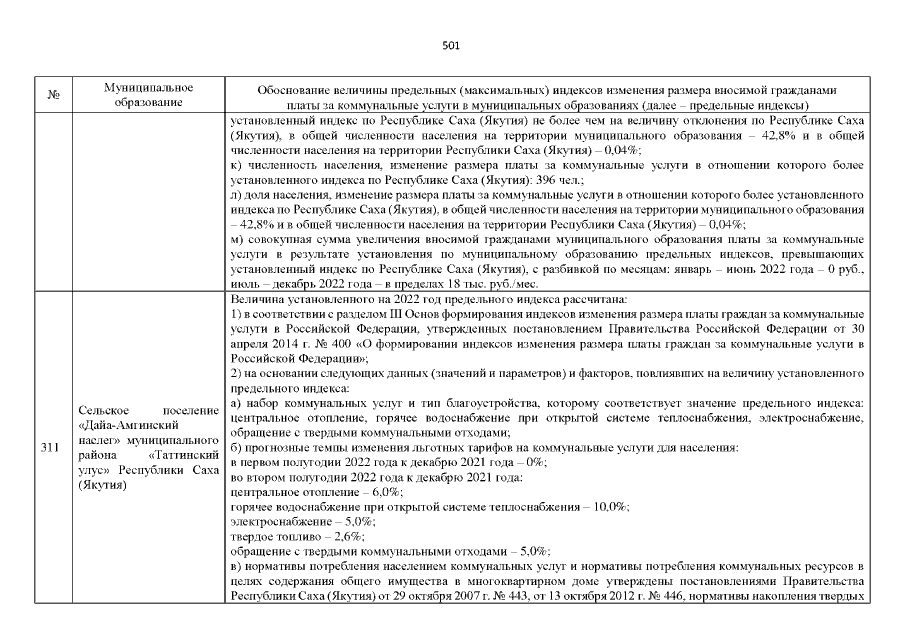 501

| № | Муниципальное образование | Обоснование величины предельных (максимальных) индексов изменения размера вносимой гражданами платы за коммунальные услуги в муниципальных образованиях (далее – предельные индексы) |
|---|---|---|
| | | установленный индекс по Республике Саха (Якутия) не более чем на величину отклонения по Республике Саха (Якутия), в общей численности населения на территории муниципального образования – 42,8% и в общей численности населения на территории Республики Саха (Якутия) – 0,04%; к) численность населения, изменение размера платы за коммунальные услуги в отношении которого более установленного индекса по Республике Саха (Якутия): 396 чел.; л) доля населения, изменение размера платы за коммунальные услуги в отношении которого более установленного индекса по Республике Саха (Якутия), в общей численности населения на территории муниципального образования – 42,8% и в общей численности населения на территории Республики Саха (Якутия) – 0,04%; м) совокупная сумма увеличения вносимой гражданами муниципального образования платы за коммунальные услуги в результате установления по муниципальному образованию предельных индексов, превышающих установленный индекс по Республике Саха (Якутия), с разбивкой по месяцам: январь – июнь 2022 года – 0 руб., июль – декабрь 2022 года – в пределах 18 тыс. руб./мес. |
| 311 | Сельское поселение «Дайа-Амгинский наслег» муниципального района «Таттинский улус» Республики Саха (Якутия) | Величина установленного на 2022 год предельного индекса рассчитана: 1) в соответствии с разделом III Основ формирования индексов изменения размера платы граждан за коммунальные услуги в Российской Федерации, утвержденных постановлением Правительства Российской Федерации от 30 апреля 2014 г. № 400 «О формировании индексов изменения размера платы граждан за коммунальные услуги в Российской Федерации»; 2) на основании следующих данных (значений и параметров) и факторов, повлиявших на величину установленного предельного индекса: а) набор коммунальных услуг и тип благоустройства, которому соответствует значение предельного индекса: центральное отопление, горячее водоснабжение при открытой системе теплоснабжения, электроснабжение, обращение с твердыми коммунальными отходами; б) прогнозные темпы изменения льготных тарифов на коммунальные услуги для населения: в первом полугодии 2022 года к декабрю 2021 года – 0%; во втором полугодии 2022 года к декабрю 2021 года: центральное отопление – 6,0%; горячее водоснабжение при открытой системе теплоснабжения – 10,0%; электроснабжение – 5,0%; твердое топливо – 2,6%; обращение с твердыми коммунальными отходами – 5,0%; в) нормативы потребления населением коммунальных услуг и нормативы потребления коммунальных ресурсов в целях содержания общего имущества в многоквартирном доме утверждены постановлениями Правительства Республики Саха (Якутия) от 29 октября 2007 г. № 443, от 13 октября 2012 г. № 446, нормативы накопления твердых |